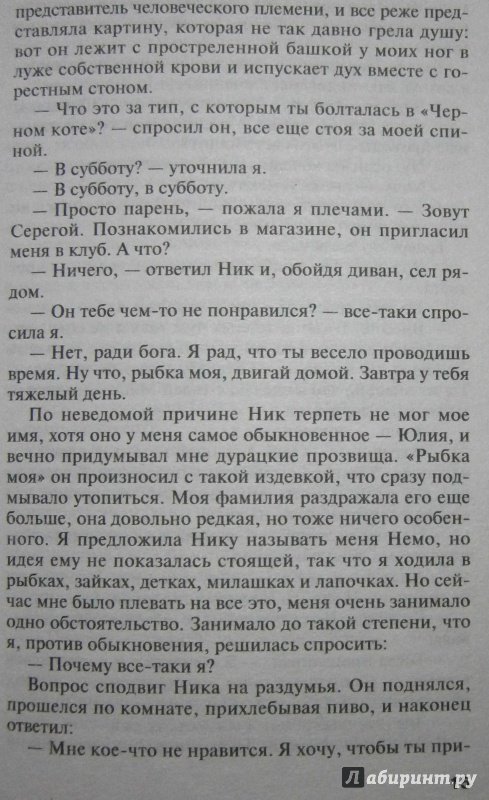 представитель человеческого племени, и все реже представляла картину, которая не так давно грела душу: вот он лежит с простреленной башкой у моих ног в луже собственной крови и испускает дух вместе с горестным стоном.

— Что это за тип, с которым ты болталась в «Черном коте»? — спросил он, все еще стоя за моей спиной.

— В субботу? — уточнила я.

— В субботу, в субботу.

— Просто парень, — пожала я плечами. — Зовут Серегой. Познакомились в магазине, он пригласил меня в клуб. А что?

— Ничего, — ответил Ник и, обойдя диван, сел рядом.

— Он тебе чем-то не понравился? — все-таки спросила я.

— Нет, ради бога. Я рад, что ты весело проводишь время. Ну что, рыбка моя, двигай домой. Завтра у тебя тяжелый день.

По неведомой причине Ник терпеть не мог мое имя, хотя оно у меня самое обыкновенное — Юлия, и вечно придумывал мне дурацкие прозвища. «Рыбка моя» он произносил с такой издевкой, что сразу подмывало утопиться. Моя фамилия раздражала его еще больше, она довольно редкая, но тоже ничего особенного. Я предложила Нику называть меня Немо, но идея ему не показалась стоящей, так что я ходила в рыбках, зайках, детках, милашках и лапочках. Но сейчас мне было плевать на все это, меня очень занимало одно обстоятельство. Занимало до такой степени, что я, против обыкновения, решилась спросить:

— Почему все-таки я?

Вопрос сподвиг Ника на раздумья. Он поднялся, прошелся по комнате, прихлебывая пиво, и наконец ответил:

— Мне кое-что не нравится. Я хочу, чтобы ты при-

Лабиринт.ру